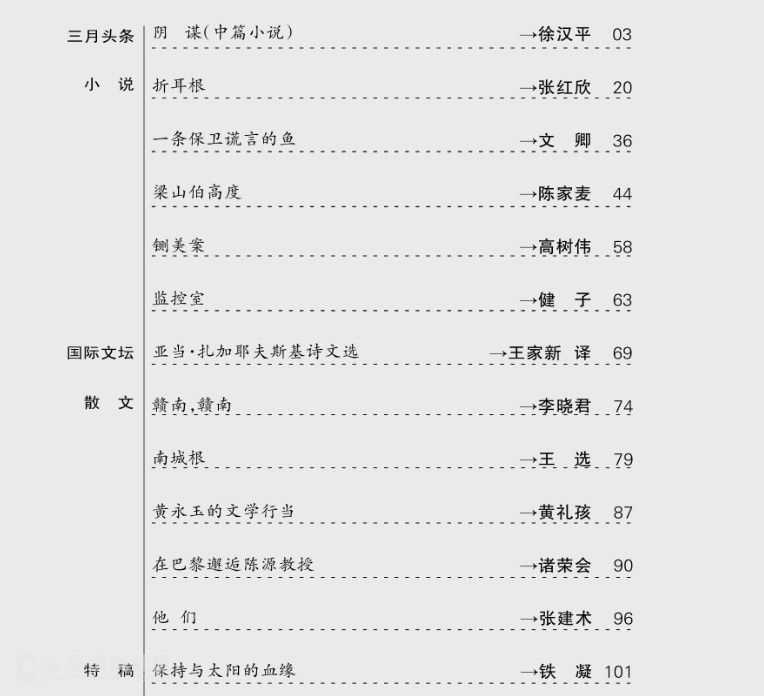 三月头条 阴　谋(中篇小说) →徐汉平 03

小　说 折耳根 →张红欣 20

一条保卫谎言的鱼 →文　卿 36

梁山伯高度 →陈家麦 44

铡美案 →高树伟 58

监控室 →健　子 63

国际文坛 亚当·扎加耶夫斯基诗文选 →王家新 译 69

散　文 赣南,赣南 →李晓君 74

南城根 →王　选 79

黄永玉的文学行当 →黄礼孩 87

在巴黎邂逅陈源教授 →诸荣会 90

他　们 →张建术 96

特　稿 保持与太阳的血缘 →铁　凝 101